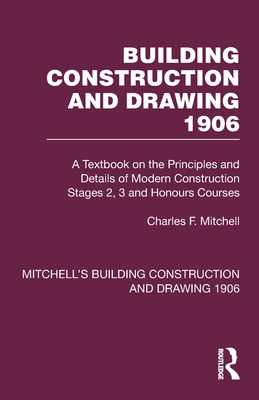 BUILDING CONSTRUCTION AND DRAWING 1906

A Textbook on the Principles and Details of Modern Construction Stages 2, 3 and Honours Courses

Charles F. Mitchell

MITCHELL'S BUILDING CONSTRUCTION AND DRAWING 1906

ROUTLEDGE